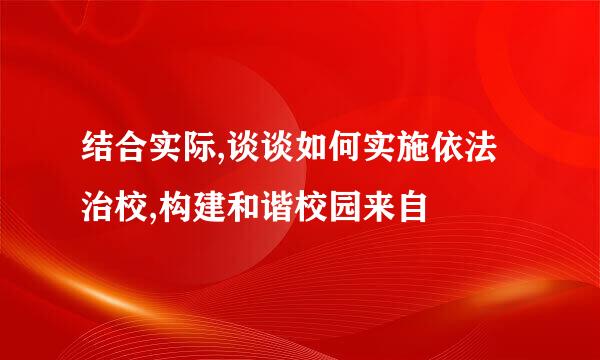 结合实际,谈谈如何实施依法治校,构建和谐校园来自